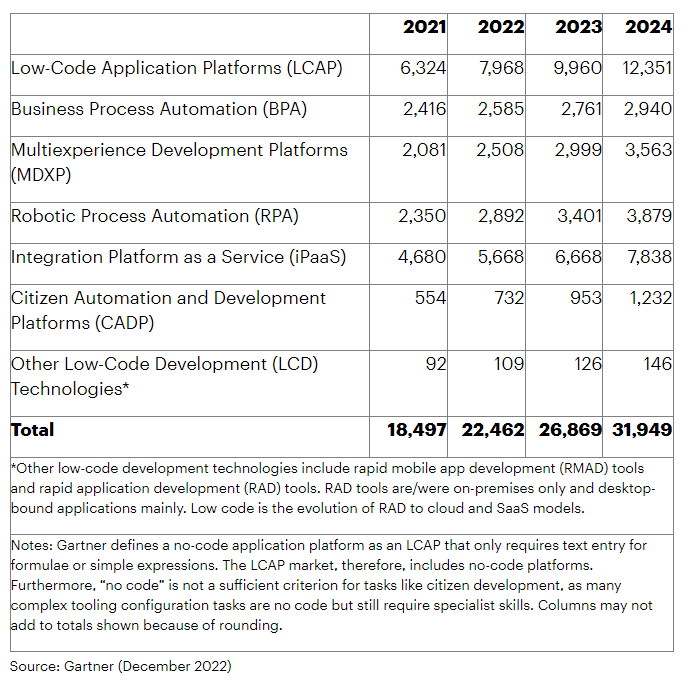 | | 2021 | 2022 | 2023 | 2024 |
|---|---|---|---|---|
| Low-Code Application Platforms (LCAP) | 6,324 | 7,968 | 9,960 | 12,351 |
| Business Process Automation (BPA) | 2,416 | 2,585 | 2,761 | 2,940 |
| Multiexperience Development Platforms (MDXP) | 2,081 | 2,508 | 2,999 | 3,563 |
| Robotic Process Automation (RPA) | 2,350 | 2,892 | 3,401 | 3,879 |
| Integration Platform as a Service (iPaaS) | 4,680 | 5,668 | 6,668 | 7,838 |
| Citizen Automation and Development Platforms (CADP) | 554 | 732 | 953 | 1,232 |
| Other Low-Code Development (LCD) Technologies* | 92 | 109 | 126 | 146 |
| **Total** | **18,497** | **22,462** | **26,869** | **31,949** |

*Other low-code development technologies include rapid mobile app development (RMAD) tools and rapid application development (RAD) tools. RAD tools are/were on-premises only and desktop-bound applications mainly. Low code is the evolution of RAD to cloud and SaaS models.

Notes: Gartner defines a no-code application platform as an LCAP that only requires text entry for formulae or simple expressions. The LCAP market, therefore, includes no-code platforms. Furthermore, "no code" is not a sufficient criterion for tasks like citizen development, as many complex tooling configuration tasks are no code but still require specialist skills. Columns may not add to totals shown because of rounding.

Source: Gartner (December 2022)